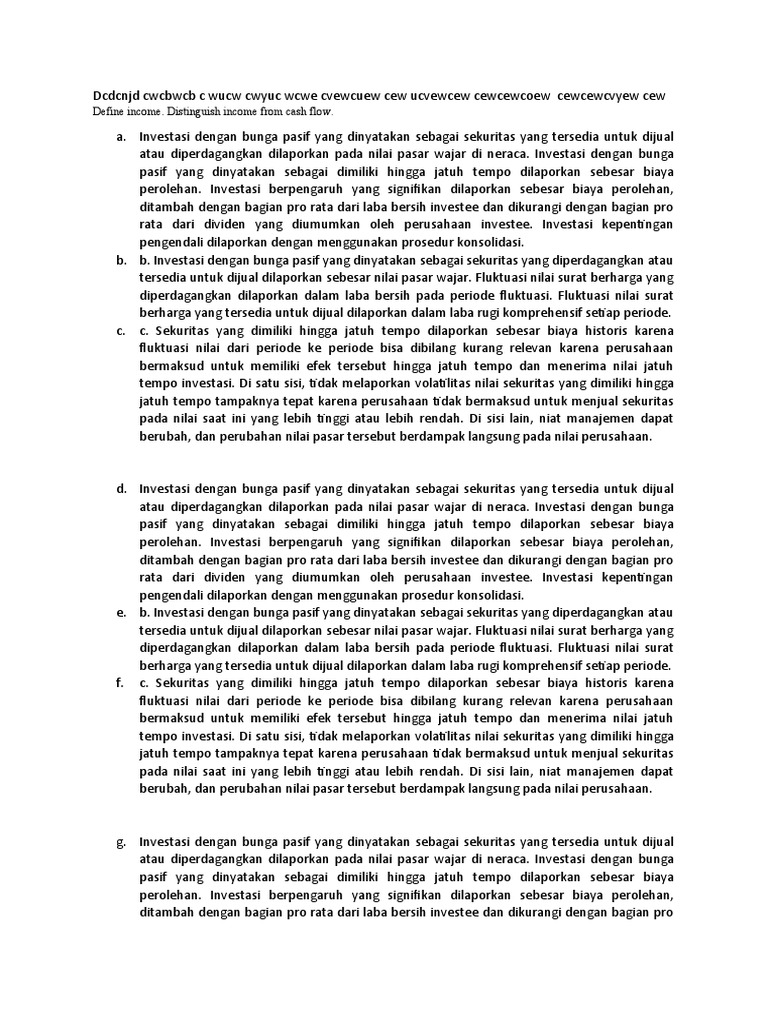 Dcdcnjd cwcbwcb c wucw cwyuc wcwe cvewcuew cew ucvewcew cewcewcoew cewcewcvyew cew
Define income. Distinguish income from cash flow.

a. Investasi dengan bunga pasif yang dinyatakan sebagai sekuritas yang tersedia untuk dijual atau diperdagangkan dilaporkan pada nilai pasar wajar di neraca. Investasi dengan bunga pasif yang dinyatakan sebagai dimiliki hingga jatuh tempo dilaporkan sebesar biaya perolehan. Investasi berpengaruh yang signifikan dilaporkan sebesar biaya perolehan, ditambah dengan bagian pro rata dari laba bersih investee dan dikurangi dengan bagian pro rata dari dividen yang diumumkan oleh perusahaan investee. Investasi kepentingan pengendali dilaporkan dengan menggunakan prosedur konsolidasi.

b. b. Investasi dengan bunga pasif yang dinyatakan sebagai sekuritas yang diperdagangkan atau tersedia untuk dijual dilaporkan sebesar nilai pasar wajar. Fluktuasi nilai surat berharga yang diperdagangkan dilaporkan dalam laba bersih pada periode fluktuasi. Fluktuasi nilai surat berharga yang tersedia untuk dijual dilaporkan dalam laba rugi komprehensif setiap periode.

c. c. Sekuritas yang dimiliki hingga jatuh tempo dilaporkan sebesar biaya historis karena fluktuasi nilai dari periode ke periode bisa dibilang kurang relevan karena perusahaan bermaksud untuk memiliki efek tersebut hingga jatuh tempo dan menerima nilai jatuh tempo investasi. Di satu sisi, tidak melaporkan volatilitas nilai sekuritas yang dimiliki hingga jatuh tempo tampaknya tepat karena perusahaan tidak bermaksud untuk menjual sekuritas pada nilai saat ini yang lebih tinggi atau lebih rendah. Di sisi lain, niat manajemen dapat berubah, dan perubahan nilai pasar tersebut berdampak langsung pada nilai perusahaan.

d. Investasi dengan bunga pasif yang dinyatakan sebagai sekuritas yang tersedia untuk dijual atau diperdagangkan dilaporkan pada nilai pasar wajar di neraca. Investasi dengan bunga pasif yang dinyatakan sebagai dimiliki hingga jatuh tempo dilaporkan sebesar biaya perolehan. Investasi berpengaruh yang signifikan dilaporkan sebesar biaya perolehan, ditambah dengan bagian pro rata dari laba bersih investee dan dikurangi dengan bagian pro rata dari dividen yang diumumkan oleh perusahaan investee. Investasi kepentingan pengendali dilaporkan dengan menggunakan prosedur konsolidasi.

e. b. Investasi dengan bunga pasif yang dinyatakan sebagai sekuritas yang diperdagangkan atau tersedia untuk dijual dilaporkan sebesar nilai pasar wajar. Fluktuasi nilai surat berharga yang diperdagangkan dilaporkan dalam laba bersih pada periode fluktuasi. Fluktuasi nilai surat berharga yang tersedia untuk dijual dilaporkan dalam laba rugi komprehensif setiap periode.

f. c. Sekuritas yang dimiliki hingga jatuh tempo dilaporkan sebesar biaya historis karena fluktuasi nilai dari periode ke periode bisa dibilang kurang relevan karena perusahaan bermaksud untuk memiliki efek tersebut hingga jatuh tempo dan menerima nilai jatuh tempo investasi. Di satu sisi, tidak melaporkan volatilitas nilai sekuritas yang dimiliki hingga jatuh tempo tampaknya tepat karena perusahaan tidak bermaksud untuk menjual sekuritas pada nilai saat ini yang lebih tinggi atau lebih rendah. Di sisi lain, niat manajemen dapat berubah, dan perubahan nilai pasar tersebut berdampak langsung pada nilai perusahaan.

g. Investasi dengan bunga pasif yang dinyatakan sebagai sekuritas yang tersedia untuk dijual atau diperdagangkan dilaporkan pada nilai pasar wajar di neraca. Investasi dengan bunga pasif yang dinyatakan sebagai dimiliki hingga jatuh tempo dilaporkan sebesar biaya perolehan. Investasi berpengaruh yang signifikan dilaporkan sebesar biaya perolehan, ditambah dengan bagian pro rata dari laba bersih investee dan dikurangi dengan bagian pro